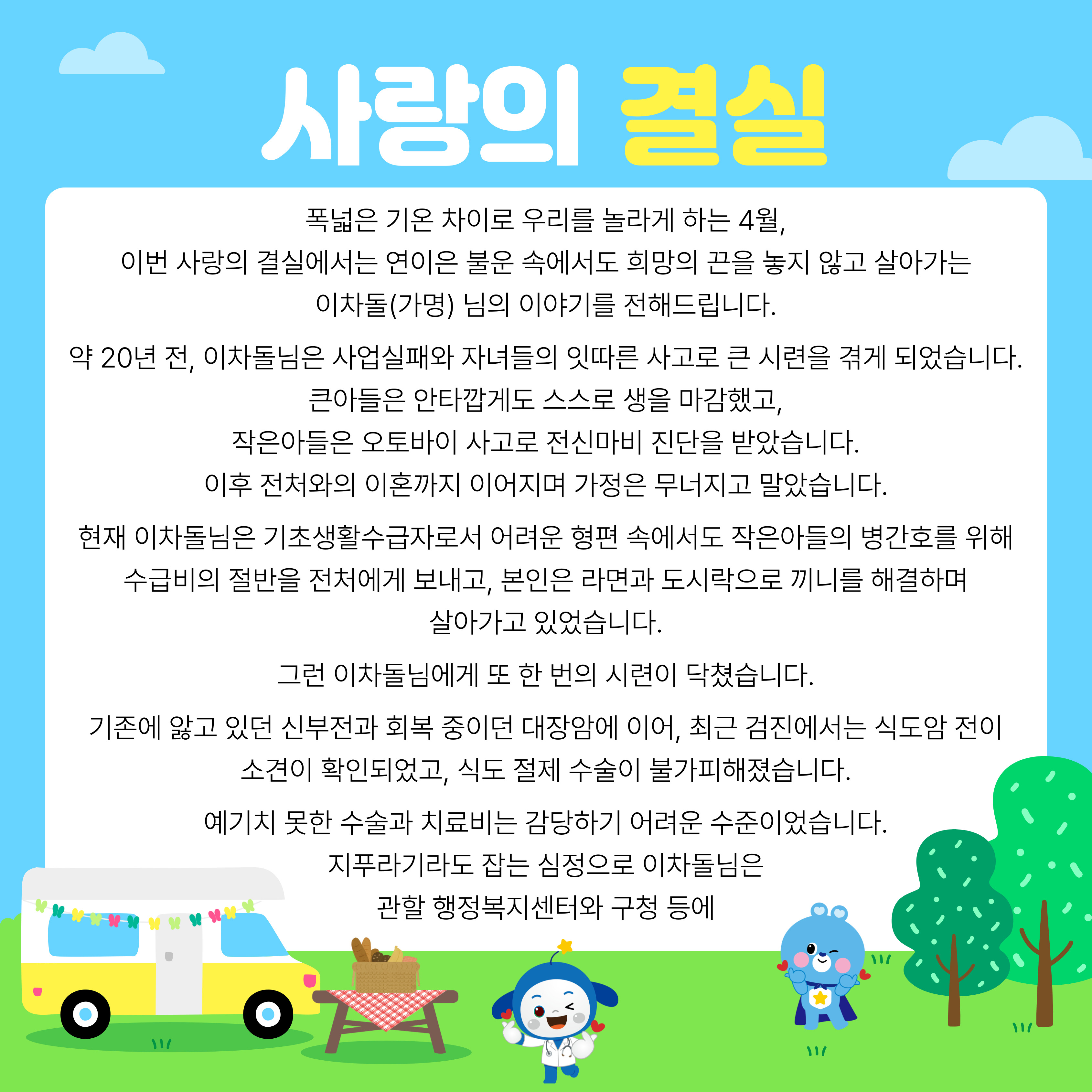 사랑의 결실

폭넓은 기온 차이로 우리를 놀라게 하는 4월,
이번 사랑의 결실에서는 연이은 불운 속에서도 희망의 끈을 놓지 않고 살아가는
이차돌(가명) 님의 이야기를 전해드립니다.

약 20년 전, 이차돌님은 사업실패와 자녀들의 잇따른 사고로 큰 시련을 겪게 되었습니다.
큰아들은 안타깝게도 스스로 생을 마감했고,
작은아들은 오토바이 사고로 전신마비 진단을 받았습니다.
이후 전처와의 이혼까지 이어지며 가정은 무너지고 말았습니다.

현재 이차돌님은 기초생활수급자로서 어려운 형편 속에서도 작은아들의 병간호를 위해
수급비의 절반을 전처에게 보내고, 본인은 라면과 도시락으로 끼니를 해결하며
살아가고 있었습니다.

그런 이차돌님에게 또 한 번의 시련이 닥쳤습니다.

기존에 앓고 있던 신부전과 회복 중이던 대장암에 이어, 최근 검진에서는 식도암 전이
소견이 확인되었고, 식도 절제 수술이 불가피해졌습니다.

예기치 못한 수술과 치료비는 감당하기 어려운 수준이었습니다.
지푸라기라도 잡는 심정으로 이차돌님은
관할 행정복지센터와 구청 등에